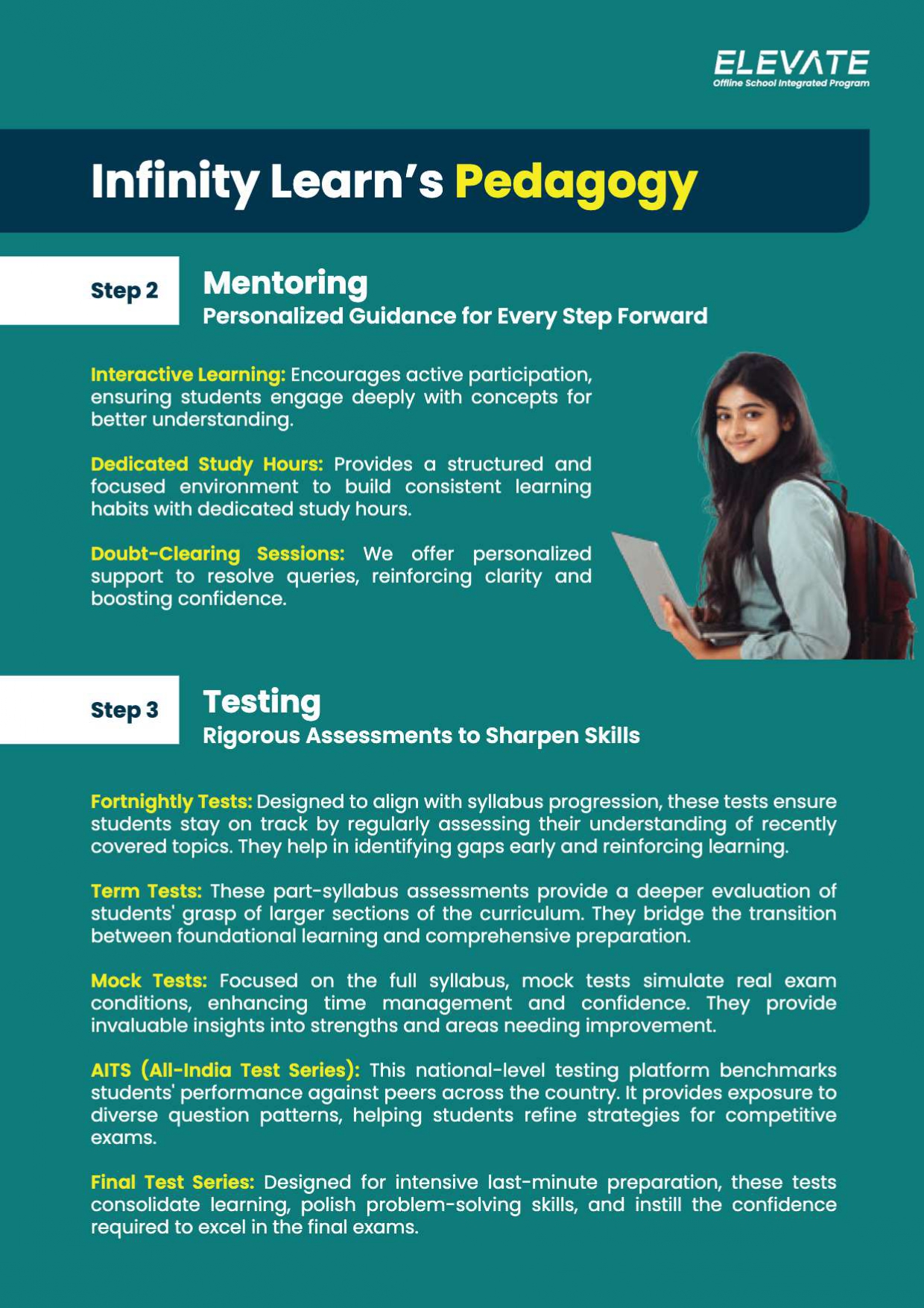 ELEVATE
Offline School Integrated Program

Infinity Learn's Pedagogy

Step 2

Mentoring
Personalized Guidance for Every Step Forward

Interactive Learning: Encourages active participation, ensuring students engage deeply with concepts for better understanding.

Dedicated Study Hours: Provides a structured and focused environment to build consistent learning habits with dedicated study hours.

Doubt-Clearing Sessions: We offer personalized support to resolve queries, reinforcing clarity and boosting confidence.

Step 3

Testing
Rigorous Assessments to Sharpen Skills

Fortnightly Tests: Designed to align with syllabus progression, these tests ensure students stay on track by regularly assessing their understanding of recently covered topics. They help in identifying gaps early and reinforcing learning.

Term Tests: These part-syllabus assessments provide a deeper evaluation of students' grasp of larger sections of the curriculum. They bridge the transition between foundational learning and comprehensive preparation.

Mock Tests: Focused on the full syllabus, mock tests simulate real exam conditions, enhancing time management and confidence. They provide invaluable insights into strengths and areas needing improvement.

AITS (All-India Test Series): This national-level testing platform benchmarks students' performance against peers across the country. It provides exposure to diverse question patterns, helping students refine strategies for competitive exams.

Final Test Series: Designed for intensive last-minute preparation, these tests consolidate learning, polish problem-solving skills, and instill the confidence required to excel in the final exams.